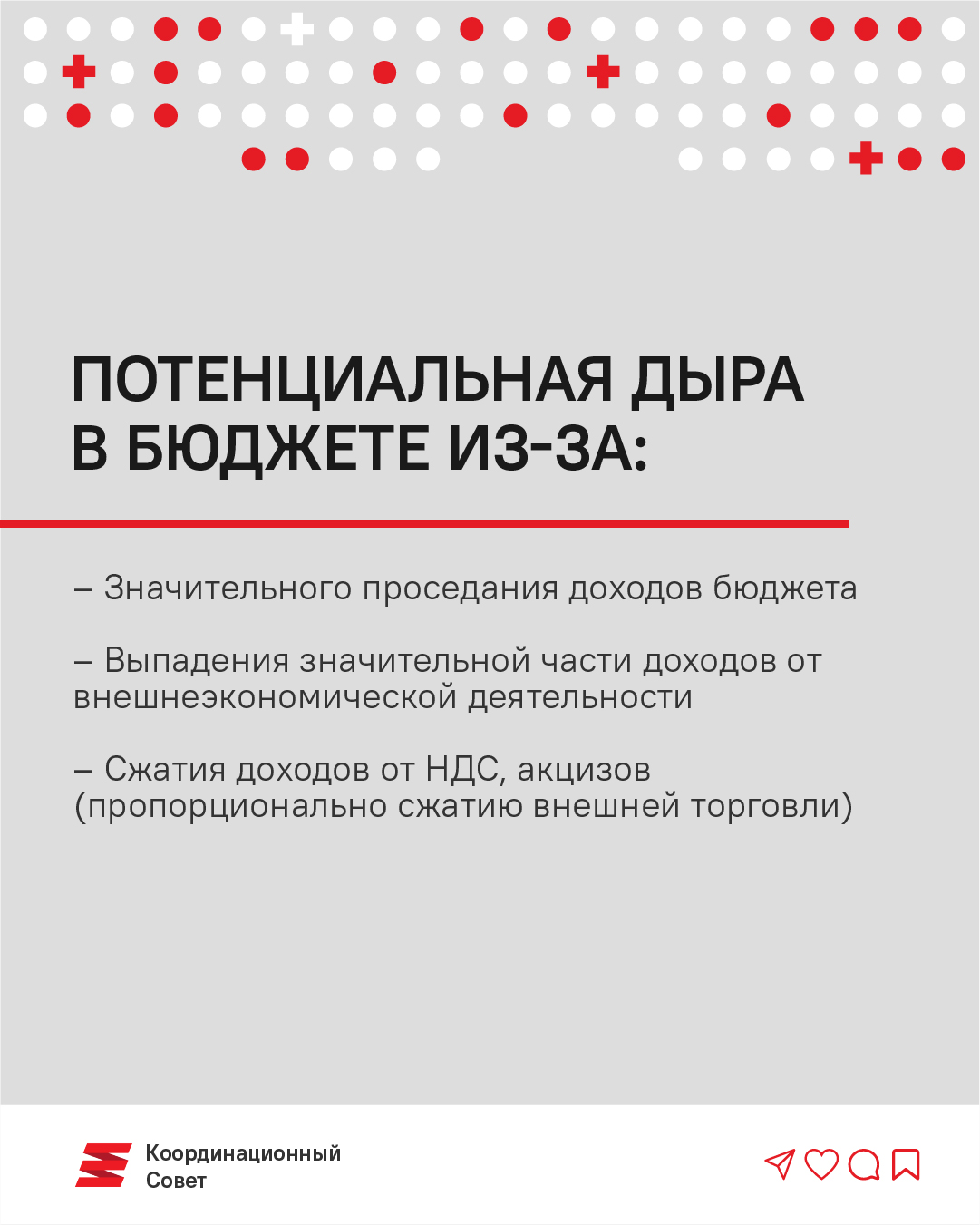 ПОТЕНЦИАЛЬНАЯ ДЫРА В БЮДЖЕТЕ ИЗ-ЗА:

– Значительного проседания доходов бюджета

– Выпадения значительной части доходов от внешнеэкономической деятельности

– Сжатия доходов от НДС, акцизов (пропорционально сжатию внешней торговли)

Координационный Совет